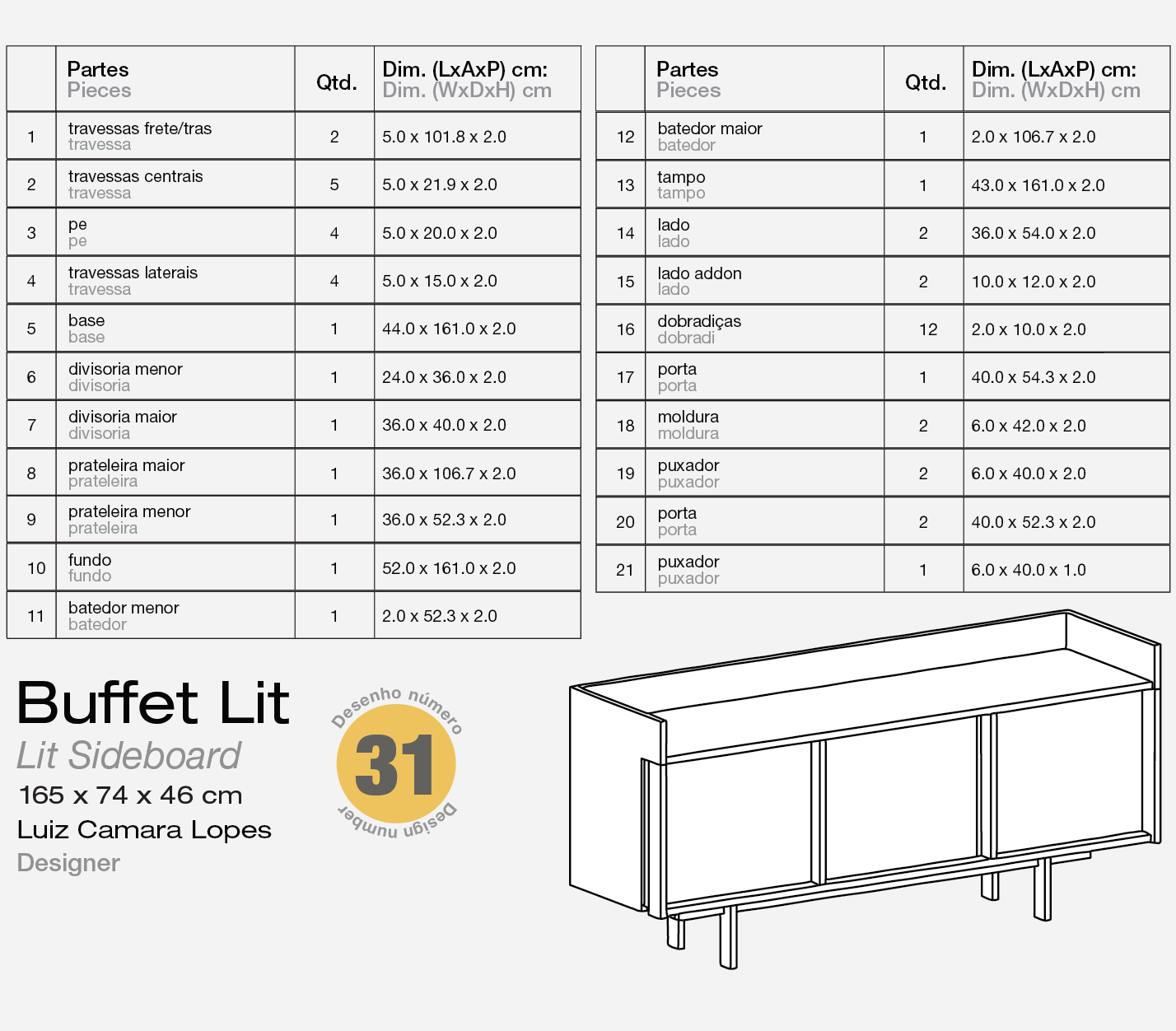 |  | Partes Pieces | Qtd. | Dim. (LxAxP) cm: Dim. (WxDxH) cm |
|---|---|---|---|
| 1 | travessas frete/tras travessa | 2 | 5.0 x 101.8 x 2.0 |
| 2 | travessas centrais travessa | 5 | 5.0 x 21.9 x 2.0 |
| 3 | pe pe | 4 | 5.0 x 20.0 x 2.0 |
| 4 | travessas laterais travessa | 4 | 5.0 x 15.0 x 2.0 |
| 5 | base base | 1 | 44.0 x 161.0 x 2.0 |
| 6 | divisoria menor divisoria | 1 | 24.0 x 36.0 x 2.0 |
| 7 | divisoria maior divisoria | 1 | 36.0 x 40.0 x 2.0 |
| 8 | prateleira maior prateleira | 1 | 36.0 x 106.7 x 2.0 |
| 9 | prateleira menor prateleira | 1 | 36.0 x 52.3 x 2.0 |
| 10 | fundo fundo | 1 | 52.0 x 161.0 x 2.0 |
| 11 | batedor menor batedor | 1 | 2.0 x 52.3 x 2.0 |

|  | Partes Pieces | Qtd. | Dim. (LxAxP) cm: Dim. (WxDxH) cm |
|---|---|---|---|
| 12 | batedor maior batedor | 1 | 2.0 x 106.7 x 2.0 |
| 13 | tampo tampo | 1 | 43.0 x 161.0 x 2.0 |
| 14 | lado lado | 2 | 36.0 x 54.0 x 2.0 |
| 15 | lado addon lado | 2 | 10.0 x 12.0 x 2.0 |
| 16 | dobradiças dobradi | 12 | 2.0 x 10.0 x 2.0 |
| 17 | porta porta | 1 | 40.0 x 54.3 x 2.0 |
| 18 | moldura moldura | 2 | 6.0 x 42.0 x 2.0 |
| 19 | puxador puxador | 2 | 6.0 x 40.0 x 2.0 |
| 20 | porta porta | 2 | 40.0 x 52.3 x 2.0 |
| 21 | puxador puxador | 1 | 6.0 x 40.0 x 1.0 |

Buffet Lit
Lit Sideboard
165 x 74 x 46 cm
Luiz Camara Lopes
Designer

Desenho número
31
Design number